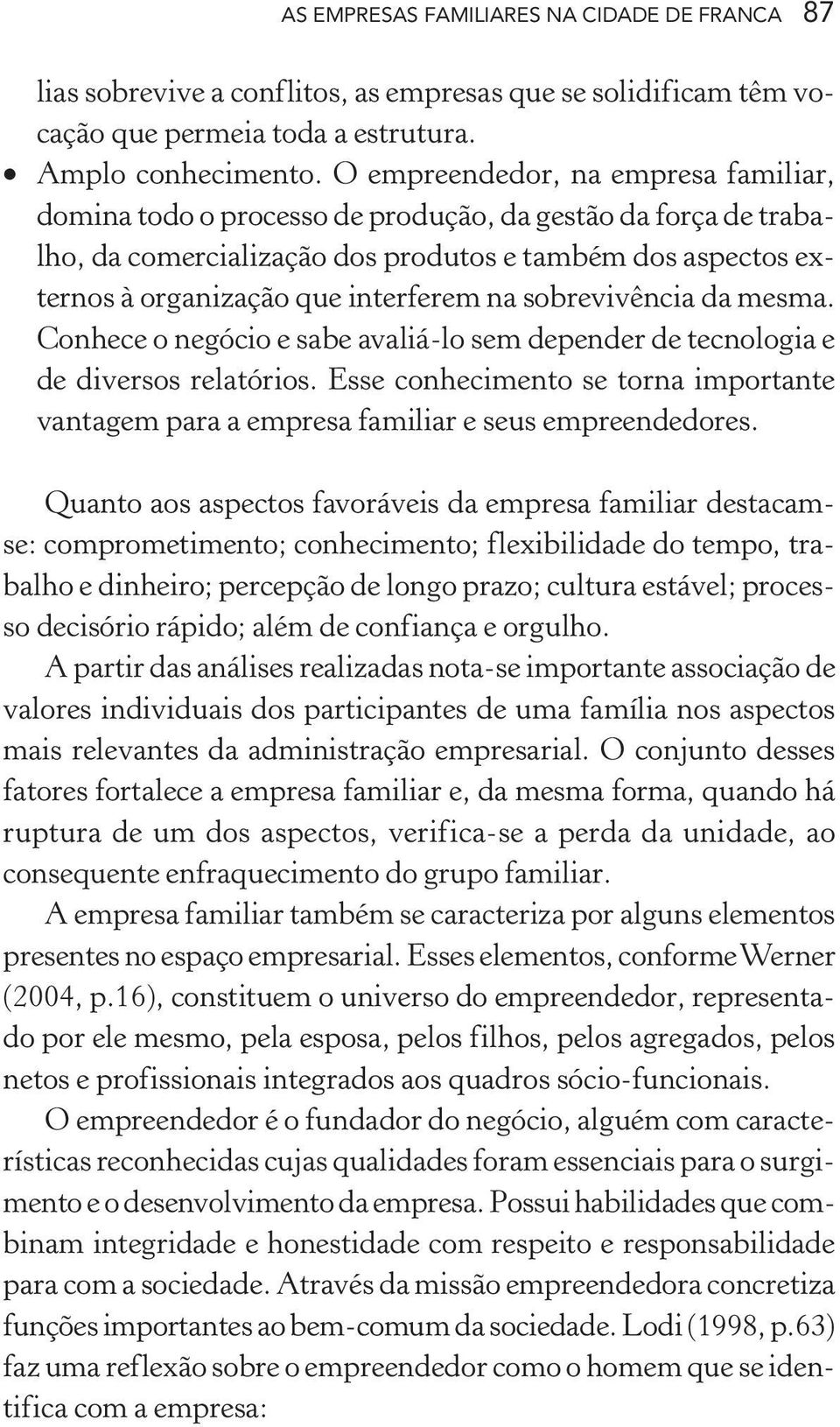 AS EMPRESAS FAMILIARES NA CIDADE DE FRANCA 87

lias sobrevive a conflitos, as empresas que se solidificam têm vocação que permeia toda a estrutura.

• Amplo conhecimento. O empreendedor, na empresa familiar, domina todo o processo de produção, da gestão da força de trabalho, da comercialização dos produtos e também dos aspectos externos à organização que interferem na sobrevivência da mesma. Conhece o negócio e sabe avaliá-lo sem depender de tecnologia e de diversos relatórios. Esse conhecimento se torna importante vantagem para a empresa familiar e seus empreendedores.

Quanto aos aspectos favoráveis da empresa familiar destacam-se: comprometimento; conhecimento; flexibilidade do tempo, trabalho e dinheiro; percepção de longo prazo; cultura estável; processo decisório rápido; além de confiança e orgulho.

A partir das análises realizadas nota-se importante associação de valores individuais dos participantes de uma família nos aspectos mais relevantes da administração empresarial. O conjunto desses fatores fortalece a empresa familiar e, da mesma forma, quando há ruptura de um dos aspectos, verifica-se a perda da unidade, ao consequente enfraquecimento do grupo familiar.

A empresa familiar também se caracteriza por alguns elementos presentes no espaço empresarial. Esses elementos, conforme Werner (2004, p.16), constituem o universo do empreendedor, representado por ele mesmo, pela esposa, pelos filhos, pelos agregados, pelos netos e profissionais integrados aos quadros sócio-funcionais.

O empreendedor é o fundador do negócio, alguém com características reconhecidas cujas qualidades foram essenciais para o surgimento e o desenvolvimento da empresa. Possui habilidades que combinam integridade e honestidade com respeito e responsabilidade para com a sociedade. Através da missão empreendedora concretiza funções importantes ao bem-comum da sociedade. Lodi (1998, p.63) faz uma reflexão sobre o empreendedor como o homem que se identifica com a empresa: